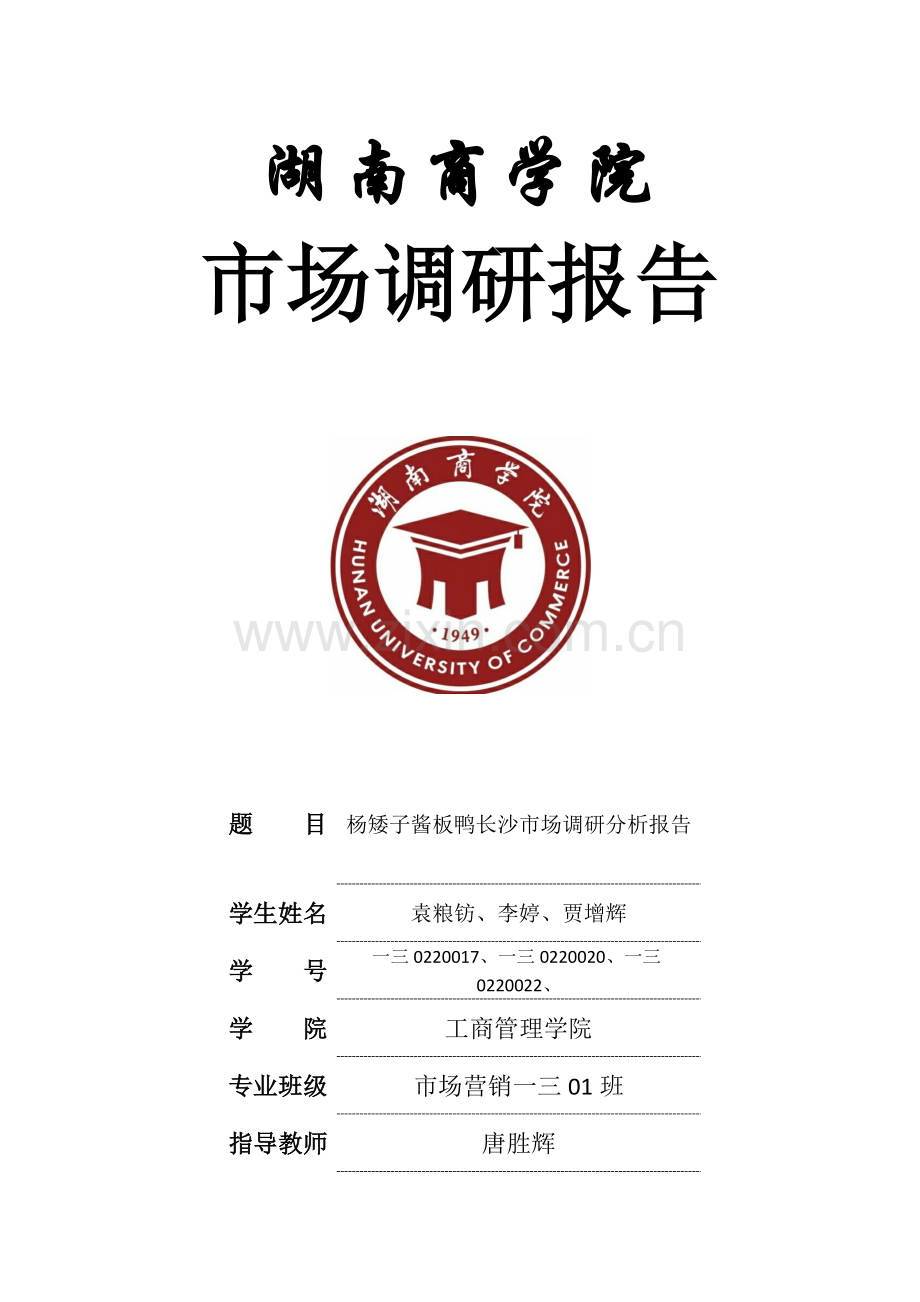 湖南商学院

市场调研报告

湖南商学院

HUNAN UNIVERSITY OF COMMERCE

·1949·

题 目 杨矮子酱板鸭长沙市场调研分析报告

学生姓名 袁粮钫、李婷、贾增辉

学 号 一三0220017、一三0220020、一三0220022、

学 院 工商管理学院

专业班级 市场营销一三01班

指导教师 唐胜辉

www.zixin.com.cn